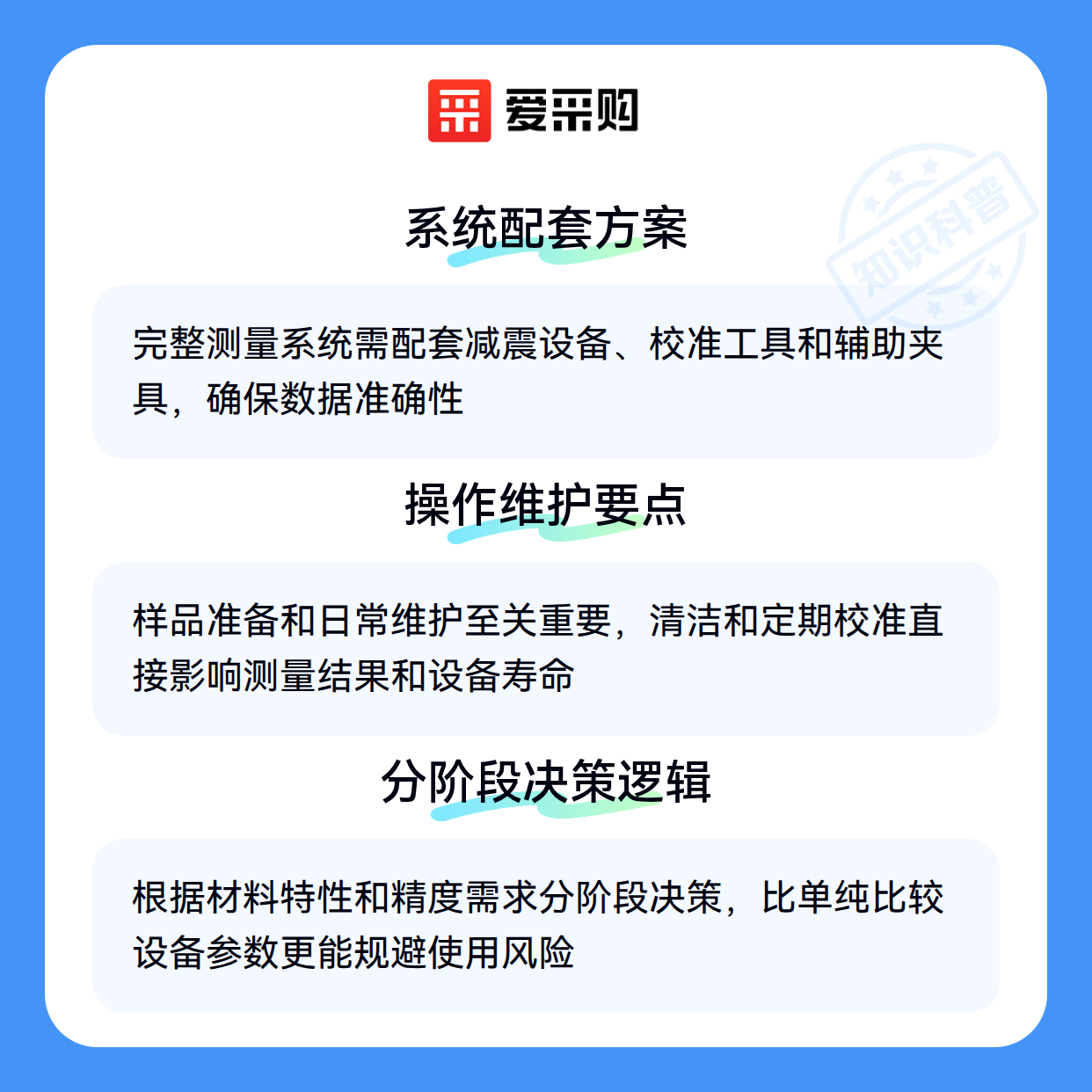 爱采购

系统配套方案

完整测量系统需配套减震设备、校准工具和辅助夹具，确保数据准确性

操作维护要点

样品准备和日常维护至关重要，清洁和定期校准直接影响测量结果和设备寿命

分阶段决策逻辑

根据材料特性和精度需求分阶段决策，比单纯比较设备参数更能规避使用风险

知识科普